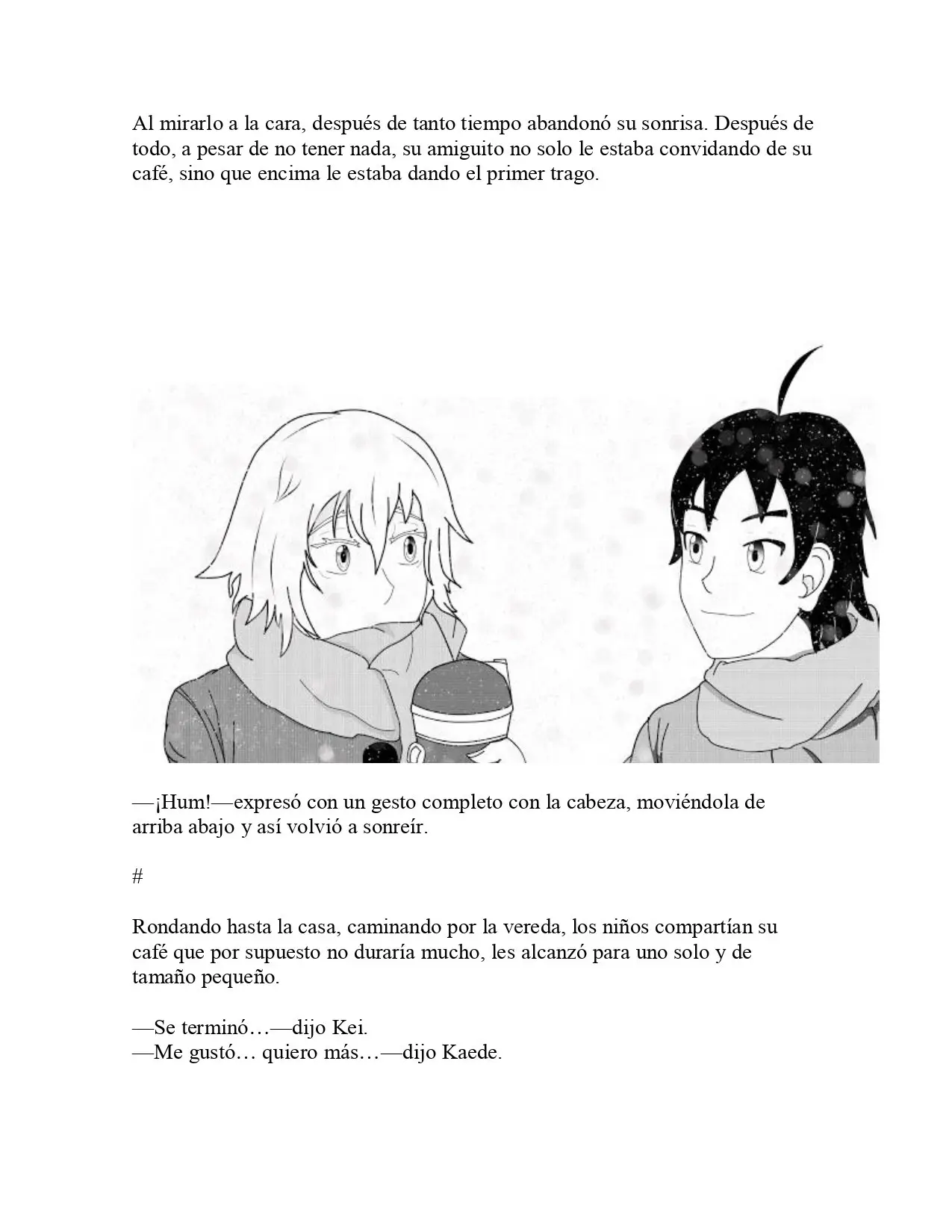 Al mirarlo a la cara, después de tanto tiempo abandonó su sonrisa. Después de todo, a pesar de no tener nada, su amiguito no solo le estaba convidando de su café, sino que encima le estaba dando el primer trago.

—¡Hum!—expresó con un gesto completo con la cabeza, moviéndola de arriba abajo y así volvió a sonreír.

#

Rondando hasta la casa, caminando por la vereda, los niños compartían su café que por supuesto no duraría mucho, les alcanzó para uno solo y de tamaño pequeño.

—Se terminó…—dijo Kei.
—Me gustó… quiero más…—dijo Kaede.